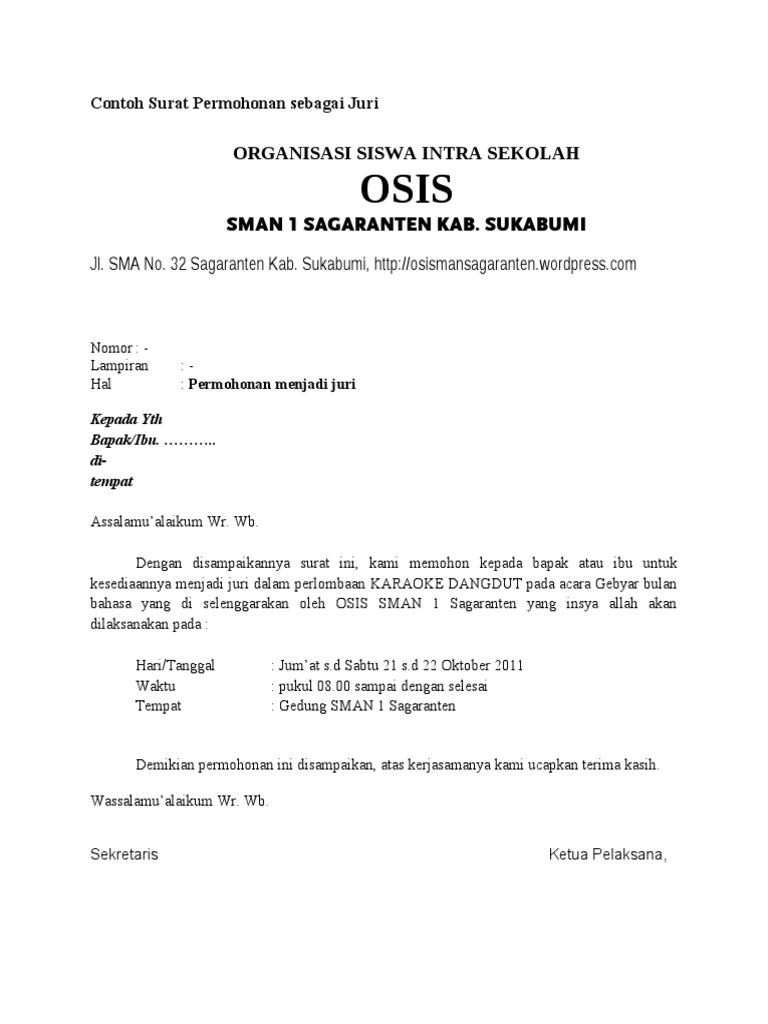 Contoh Surat Permohonan sebagai Juri

ORGANISASI SISWA INTRA SEKOLAH

OSIS

SMAN 1 SAGARANTEN KAB. SUKABUMI

Jl. SMA No. 32 Sagaranten Kab. Sukabumi, http://osismansagaranten.wordpress.com

Nomor : -
Lampiran : -
Hal : Permohonan menjadi juri

Kepada Yth
Bapak/Ibu. ………..
di-
tempat

Assalamu'alaikum Wr. Wb.

Dengan disampaikannya surat ini, kami memohon kepada bapak atau ibu untuk kesediaannya menjadi juri dalam perlombaan KARAOKE DANGDUT pada acara Gebyar bulan bahasa yang di selenggarakan oleh OSIS SMAN 1 Sagaranten yang insya allah akan dilaksanakan pada :

Hari/Tanggal : Jum'at s.d Sabtu 21 s.d 22 Oktober 2011
Waktu : pukul 08.00 sampai dengan selesai
Tempat : Gedung SMAN 1 Sagaranten

Demikian permohonan ini disampaikan, atas kerjasamanya kami ucapkan terima kasih.

Wassalamu'alaikum Wr. Wb.

Sekretaris

Ketua Pelaksana,